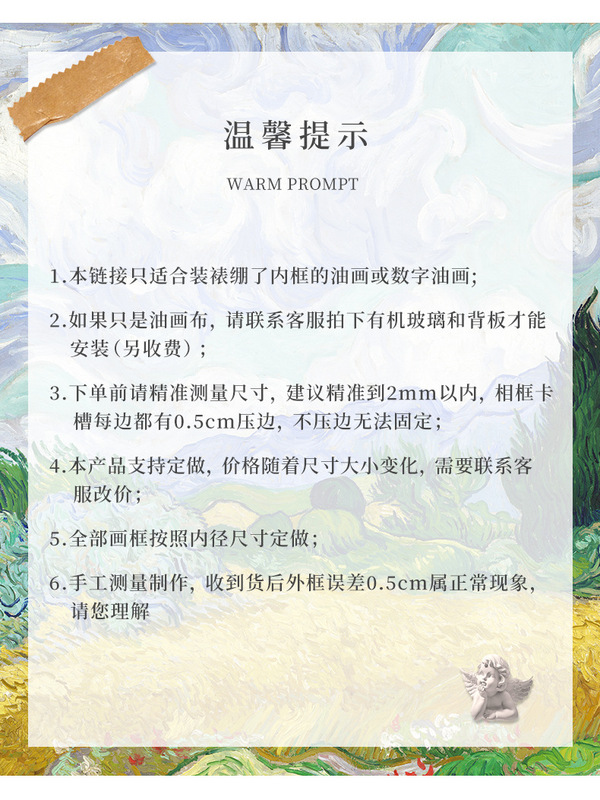 温馨提示

WARM PROMPT

1.本链接只适合装裱绷了内框的油画或数字油画;

2.如果只是油画布，请联系客服拍下有机玻璃和背板才能安装(另收费)；

3.下单前请精准测量尺寸，建议精准到2mm以内，相框卡槽每边都有0.5cm压边，不压边无法固定；

4.本产品支持定做，价格随着尺寸大小变化，需要联系客服改价；

5.全部画框按照内径尺寸定做；

6.手工测量制作，收到货后外框误差0.5cm属正常现象，请您理解